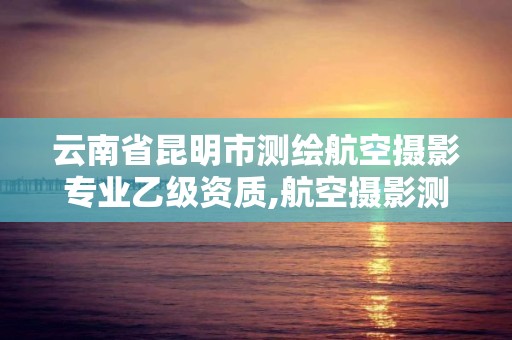 云南省昆明市测绘航空摄影专业乙级资质,航空摄影测